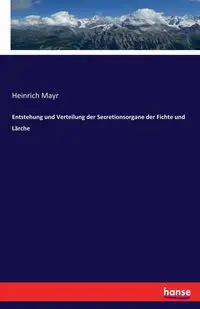 Heinrich Mayr

Entstehung und Verteilung der Secretionsorgane der Fichte und Lärche

hanse